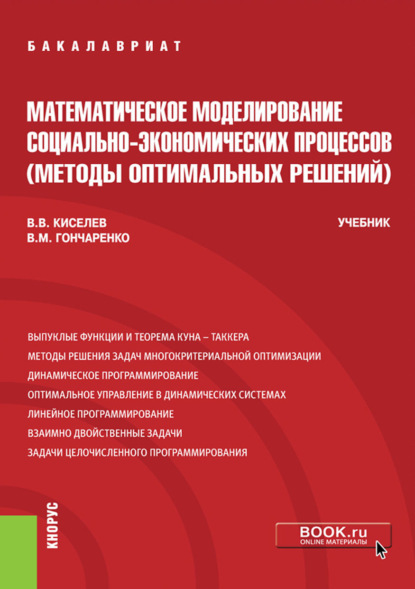 БАКАЛАВРИАТ

МАТЕМАТИЧЕСКОЕ МОДЕЛИРОВАНИЕ СОЦИАЛЬНО-ЭКОНОМИЧЕСКИХ ПРОЦЕССОВ (МЕТОДЫ ОПТИМАЛЬНЫХ РЕШЕНИЙ)

В.В. КИСЕЛЕВ
В.М. ГОНЧАРЕНКО

УЧЕБНИК

ВЫПУКЛЫЕ ФУНКЦИИ И ТЕОРЕМА КУНА – ТАККЕРА
МЕТОДЫ РЕШЕНИЯ ЗАДАЧ МНОГОКРИТЕРИАЛЬНОЙ ОПТИМИЗАЦИИ
ДИНАМИЧЕСКОЕ ПРОГРАММИРОВАНИЕ
ОПТИМАЛЬНОЕ УПРАВЛЕНИЕ В ДИНАМИЧЕСКИХ СИСТЕМАХ
ЛИНЕЙНОЕ ПРОГРАММИРОВАНИЕ
ВЗАИМНО ДВОЙСТВЕННЫЕ ЗАДАЧИ
ЗАДАЧИ ЦЕЛОЧИСЛЕННОГО ПРОГРАММИРОВАНИЯ

КНОРУС

BOOK.ru
ONLINE МАТЕРИАЛЫ